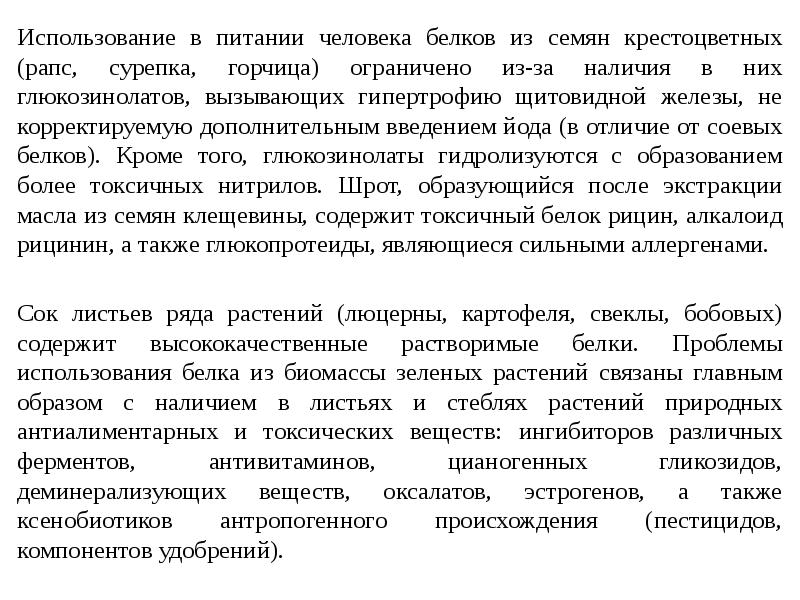 Использование в питании человека белков из семян крестоцветных (рапс, сурепка, горчица) ограничено из-за наличия в них глюкозинолатов, вызывающих гипертрофию щитовидной железы, не корректируемую дополнительным введением йода (в отличие от соевых белков). Кроме того, глюкозинолаты гидролизуются с образованием более токсичных нитрилов. Шрот, образующийся после экстракции масла из семян клещевины, содержит токсичный белок рицин, алкалоид рицинин, а также глюкопротеиды, являющиеся сильными аллергенами.

Сок листьев ряда растений (люцерны, картофеля, свеклы, бобовых) содержит высококачественные растворимые белки. Проблемы использования белка из биомассы зеленых растений связаны главным образом с наличием в листьях и стеблях растений природных антиалиментарных и токсических веществ: ингибиторов различных ферментов, антивитаминов, цианогенных гликозидов, деминерализующих веществ, оксалатов, эстрогенов, а также ксенобиотиков антропогенного происхождения (пестицидов, компонентов удобрений).